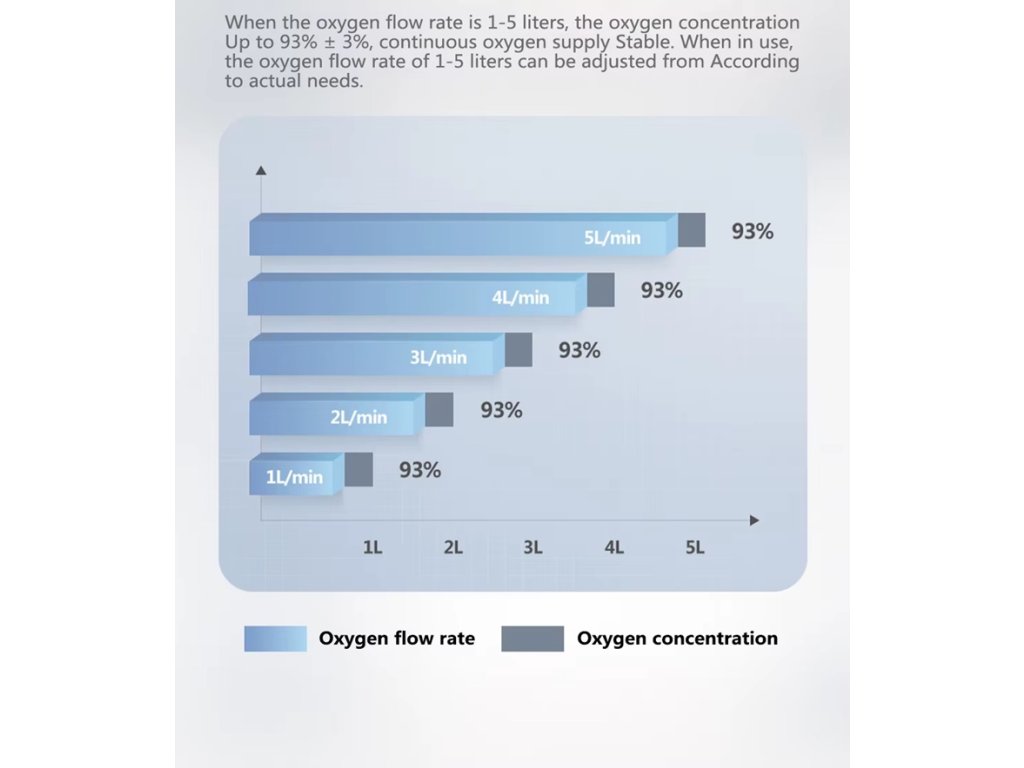 When the oxygen flow rate is 1-5 liters, the oxygen concentration Up to 93% ± 3%, continuous oxygen supply Stable. When in use, the oxygen flow rate of 1-5 liters can be adjusted from According to actual needs.

5L/min 93%
4L/min 93%
3L/min 93%
2L/min 93%
1L/min 93%

1L 2L 3L 4L 5L

Oxygen flow rate
Oxygen concentration